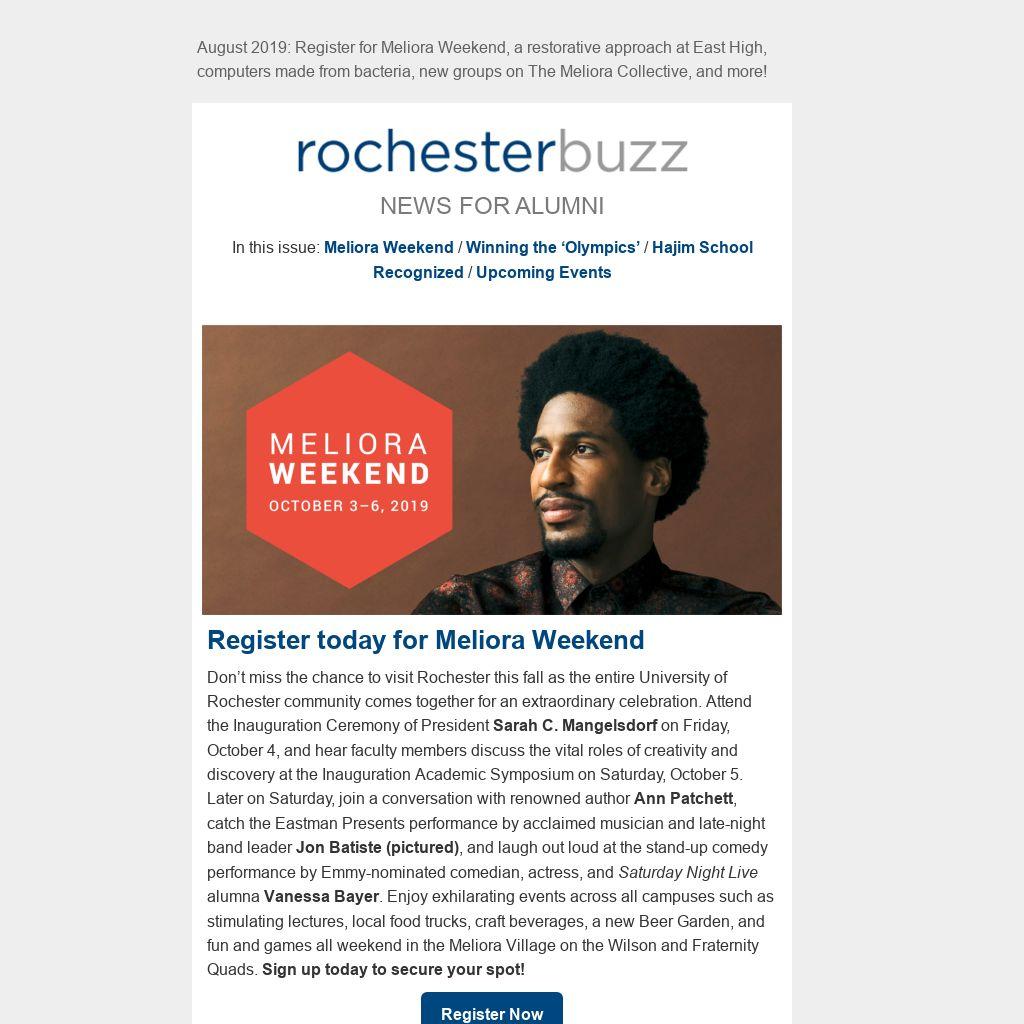 August 2019: Register for Meliora Weekend, a restorative approach at East High, computers made from bacteria, new groups on The Meliora Collective, and more!

rochesterbuzz

NEWS FOR ALUMNI

In this issue: Meliora Weekend / Winning the 'Olympics' / Hajim School Recognized / Upcoming Events

MELIORA WEEKEND
OCTOBER 3–6, 2019

Register today for Meliora Weekend

Don't miss the chance to visit Rochester this fall as the entire University of Rochester community comes together for an extraordinary celebration. Attend the Inauguration Ceremony of President Sarah C. Mangelsdorf on Friday, October 4, and hear faculty members discuss the vital roles of creativity and discovery at the Inauguration Academic Symposium on Saturday, October 5. Later on Saturday, join a conversation with renowned author Ann Patchett, catch the Eastman Presents performance by acclaimed musician and late-night band leader Jon Batiste (pictured), and laugh out loud at the stand-up comedy performance by Emmy-nominated comedian, actress, and Saturday Night Live alumna Vanessa Bayer. Enjoy exhilarating events across all campuses such as stimulating lectures, local food trucks, craft beverages, a new Beer Garden, and fun and games all weekend in the Meliora Village on the Wilson and Fraternity Quads. Sign up today to secure your spot!

Register Now